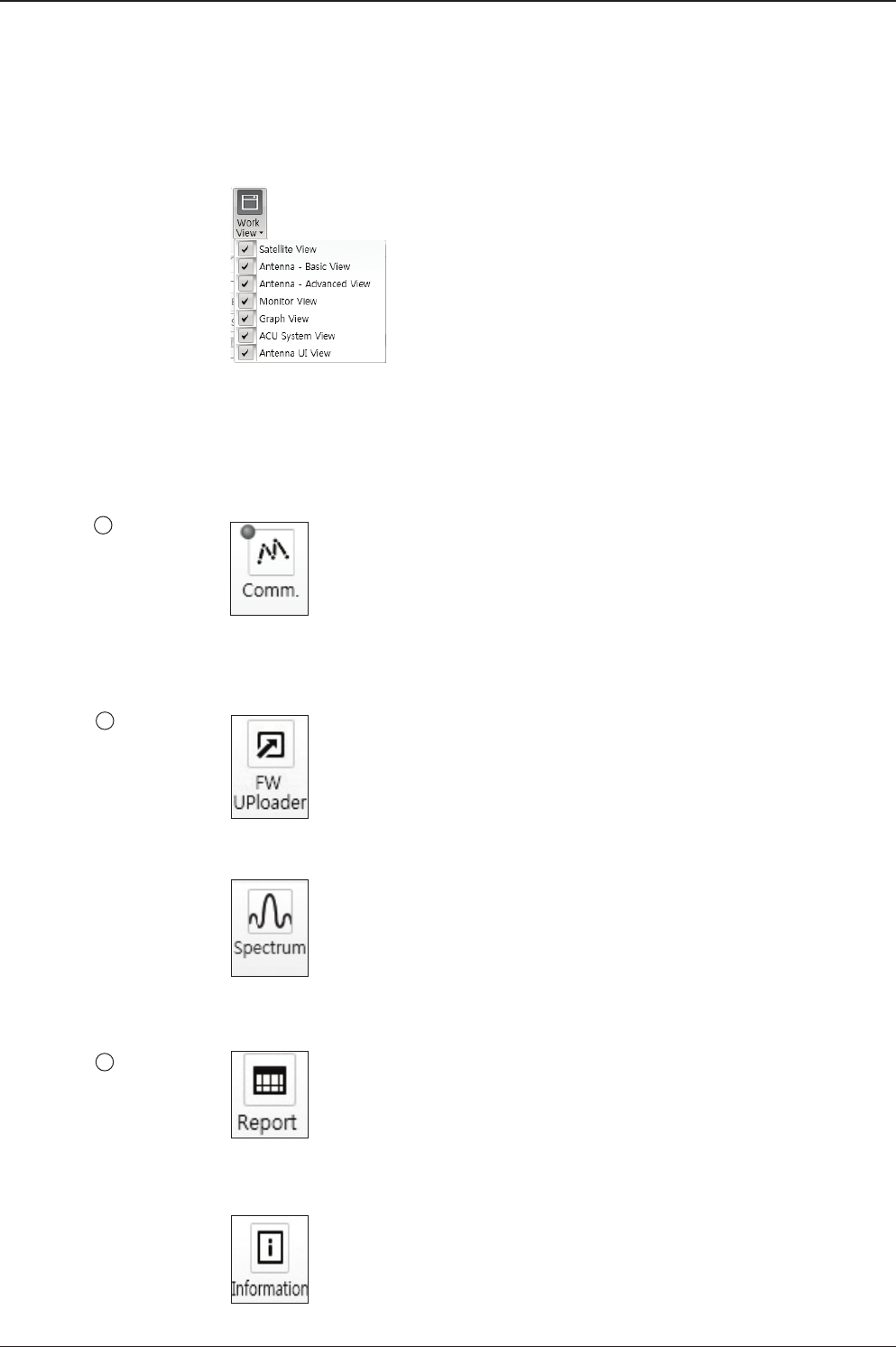 Work View

Satellite View
Antenna - Basic View
Antenna - Advanced View
Monitor View
Graph View
ACU System View
Antenna UI View

Comm.

FW UPloader

Spectrum

Report

Information